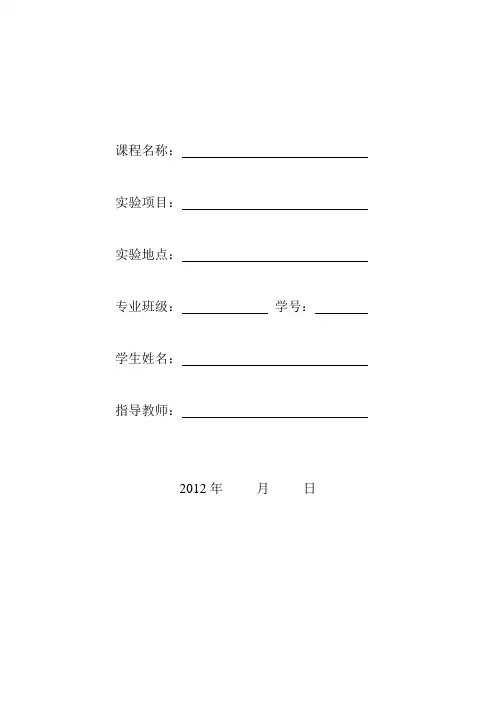 课程名称：

实验项目：

实验地点：

专业班级：　　　　　　学号：

学生姓名：

指导教师：

2012 年　　月　　日